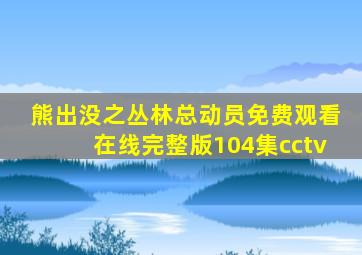 熊出没之丛林总动员免费观看在线完整版104集cctv